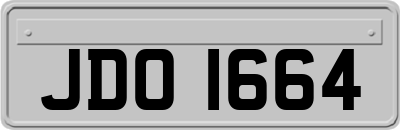 JDO 1664